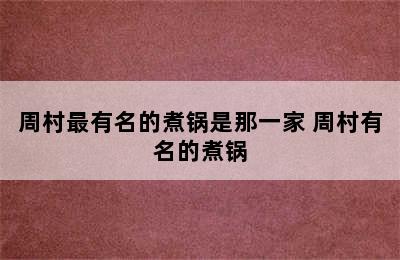 周村最有名的煮锅是那一家 周村有名的煮锅